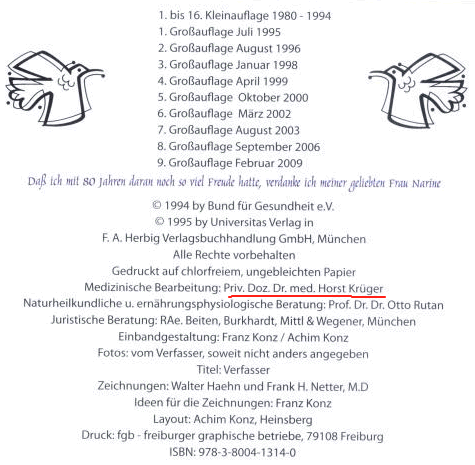 1. bis 16. Kleinauflage 1980 - 1994
1. Großauflage Juli 1995
2. Großauflage August 1996
3. Großauflage Januar 1998
4. Großauflage April 1999
5. Großauflage Oktober 2000
6. Großauflage März 2002
7. Großauflage August 2003
8. Großauflage September 2006
9. Großauflage Februar 2009

Daß ich mit 80 Jahren daran noch so viel Freude hatte, verdanke ich meiner geliebten Frau Narine

© 1994 by Bund für Gesundheit e.V.
© 1995 by Universitas Verlag in
F. A. Herbig Verlagsbuchhandlung GmbH, München
Alle Rechte vorbehalten
Gedruckt auf chlorfreiem, ungebleichten Papier
Medizinische Bearbeitung: Priv. Doz. Dr. med. Horst Krüger
Naturheilkundliche u. ernährungsphysiologische Beratung: Prof. Dr. Dr. Otto Rutan
Juristische Beratung: RAe. Beiten, Burkhardt, Mittl & Wegener, München
Einbandgestaltung: Franz Konz / Achim Konz
Fotos: vom Verfasser, soweit nicht anders angegeben
Titel: Verfasser
Zeichnungen: Walter Haehn und Frank H. Netter, M.D
Ideen für die Zeichnungen: Franz Konz
Layout: Achim Konz, Heinsberg
Druck: fgb - freiburger graphische betriebe, 79108 Freiburg
ISBN: 978-3-8004-1314-0